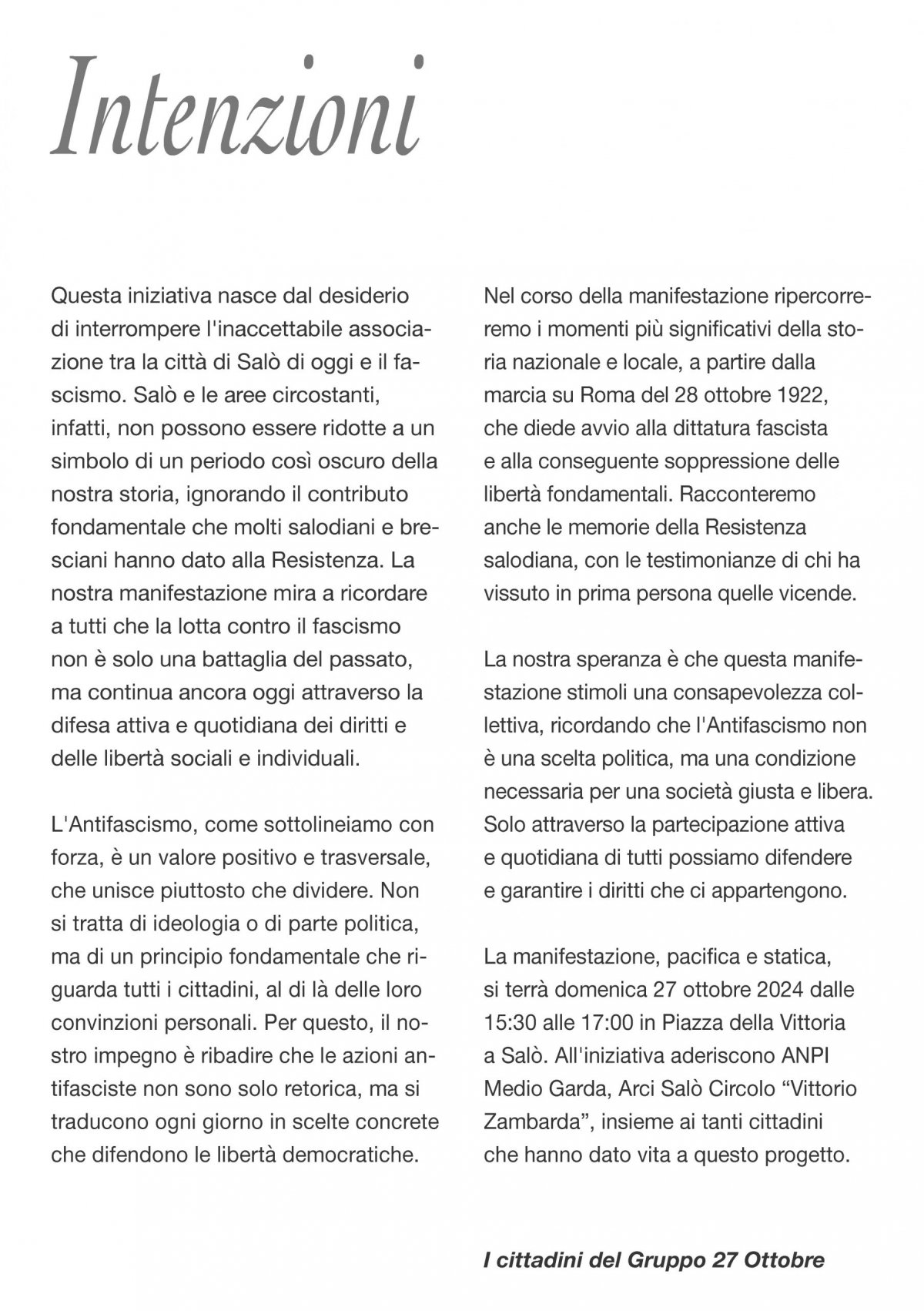 Intenzioni

Questa iniziativa nasce dal desiderio di interrompere l'inaccettabile associazione tra la città di Salò di oggi e il fascismo. Salò e le aree circostanti, infatti, non possono essere ridotte a un simbolo di un periodo così oscuro della nostra storia, ignorando il contributo fondamentale che molti salodiani e bresciani hanno dato alla Resistenza. La nostra manifestazione mira a ricordare a tutti che la lotta contro il fascismo non è solo una battaglia del passato, ma continua ancora oggi attraverso la difesa attiva e quotidiana dei diritti e delle libertà sociali e individuali.

L'Antifascismo, come sottolineiamo con forza, è un valore positivo e trasversale, che unisce piuttosto che dividere. Non si tratta di ideologia o di parte politica, ma di un principio fondamentale che riguarda tutti i cittadini, al di là delle loro convinzioni personali. Per questo, il nostro impegno è ribadire che le azioni antifasciste non sono solo retorica, ma si traducono ogni giorno in scelte concrete che difendono le libertà democratiche.

Nel corso della manifestazione ripercorreremo i momenti più significativi della storia nazionale e locale, a partire dalla marcia su Roma del 28 ottobre 1922, che diede avvio alla dittatura fascista e alla conseguente soppressione delle libertà fondamentali. Racconteremo anche le memorie della Resistenza salodiana, con le testimonianze di chi ha vissuto in prima persona quelle vicende.

La nostra speranza è che questa manifestazione stimoli una consapevolezza collettiva, ricordando che l'Antifascismo non è una scelta politica, ma una condizione necessaria per una società giusta e libera. Solo attraverso la partecipazione attiva e quotidiana di tutti possiamo difendere e garantire i diritti che ci appartengono.

La manifestazione, pacifica e statica, si terrà domenica 27 ottobre 2024 dalle 15:30 alle 17:00 in Piazza della Vittoria a Salò. All'iniziativa aderiscono ANPI Medio Garda, Arci Salò Circolo “Vittorio Zambarda”, insieme ai tanti cittadini che hanno dato vita a questo progetto.

I cittadini del Gruppo 27 Ottobre